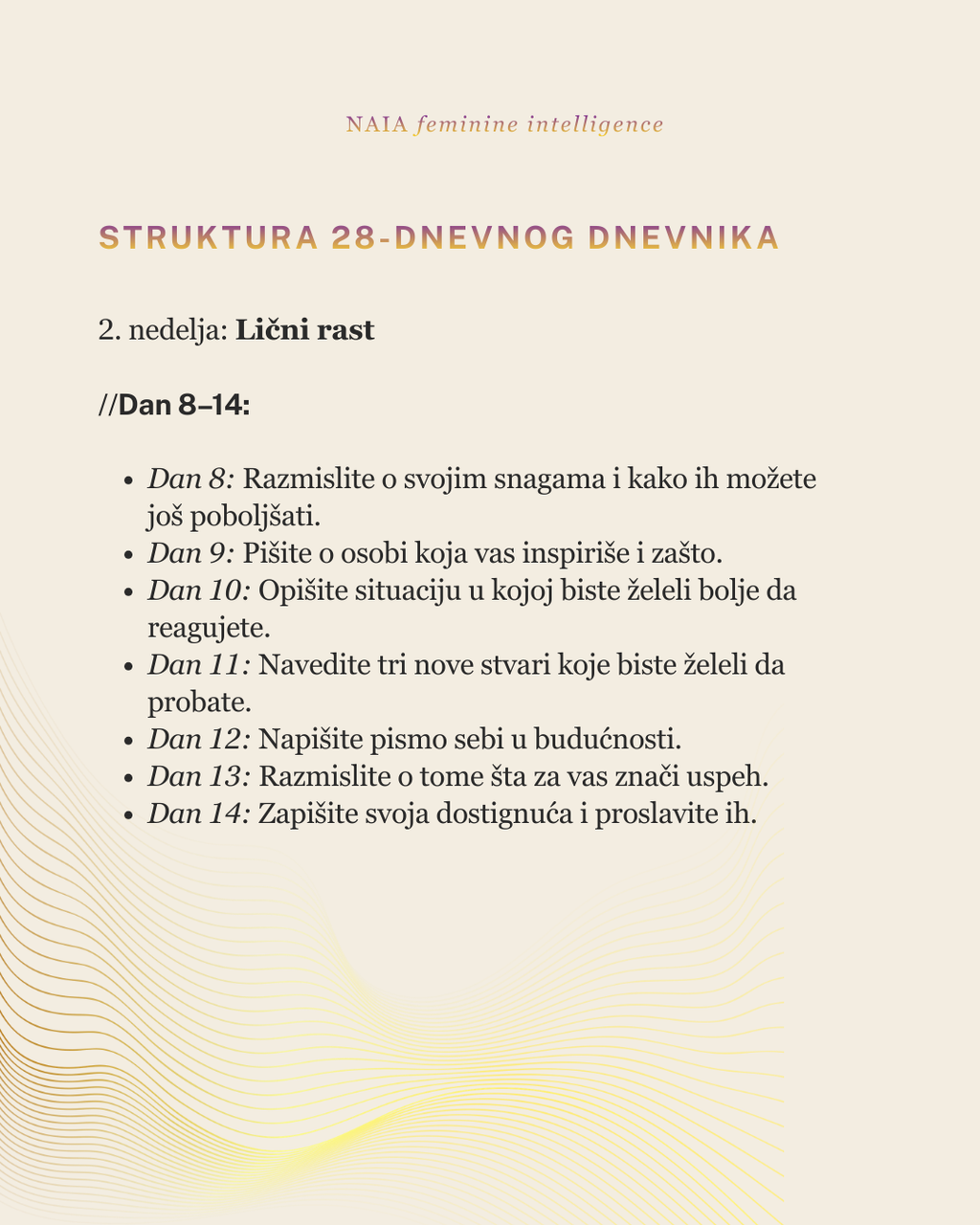 NAIA feminine intelligence

STRUKTURA 28-DNEVNOG DNEVNIKA

2. nedelja: Lični rast

//Dan 8–14:

• Dan 8: Razmislite o svojim snagama i kako ih možete još poboljšati.
• Dan 9: Pišite o osobi koja vas inspiriše i zašto.
• Dan 10: Opišite situaciju u kojoj biste želeli bolje da reagujete.
• Dan 11: Navedite tri nove stvari koje biste želeli da probate.
• Dan 12: Napišite pismo sebi u budućnosti.
• Dan 13: Razmislite o tome šta za vas znači uspeh.
• Dan 14: Zapišite svoja dostignuća i proslavite ih.